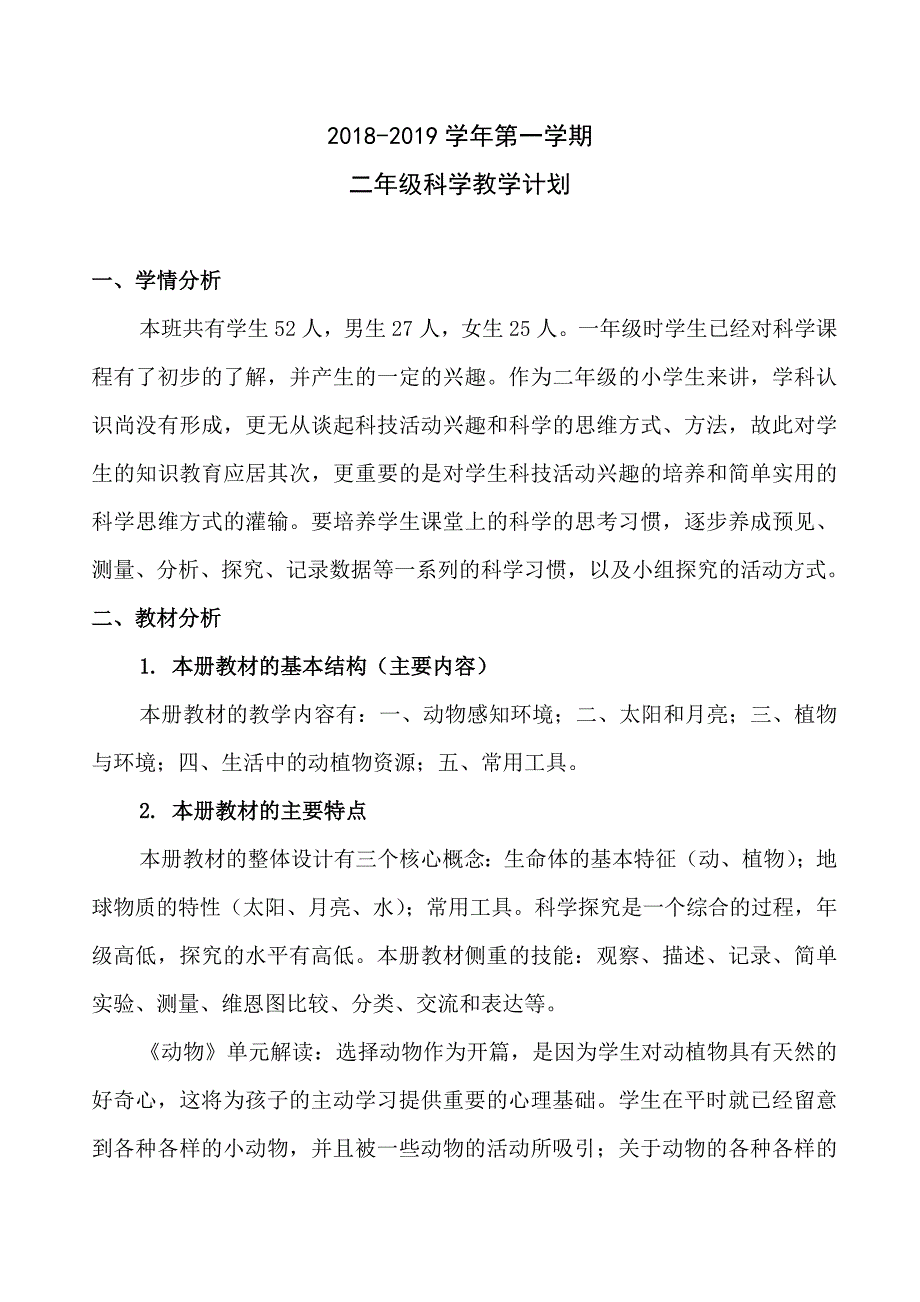 2018-2019 学年第一学期

二年级科学教学计划

一、学情分析

本班共有学生 52 人，男生 27 人，女生 25 人。一年级时学生已经对科学课程有了初步的了解，并产生的一定的兴趣。作为二年级的小学生来讲，学科认识尚没有形成，更无从谈起科技活动兴趣和科学的思维方式、方法，故此对学生的知识教育应居其次，更重要的是对学生科技活动兴趣的培养和简单实用的科学思维方式的灌输。要培养学生课堂上的科学的思考习惯，逐步养成预见、测量、分析、探究、记录数据等一系列的科学习惯，以及小组探究的活动方式。

二、教材分析

1. 本册教材的基本结构（主要内容）

本册教材的教学内容有：一、动物感知环境；二、太阳和月亮；三、植物与环境；四、生活中的动植物资源；五、常用工具。

2. 本册教材的主要特点

本册教材的整体设计有三个核心概念：生命体的基本特征（动、植物）；地球物质的特性（太阳、月亮、水）；常用工具。科学探究是一个综合的过程，年级高低，探究的水平有高低。本册教材侧重的技能：观察、描述、记录、简单实验、测量、维恩图比较、分类、交流和表达等。

《动物》单元解读：选择动物作为开篇，是因为学生对动植物具有天然的好奇心，这将为孩子的主动学习提供重要的心理基础。学生在平时就已经留意到各种各样的小动物，并且被一些动物的活动所吸引；关于动物的各种各样的